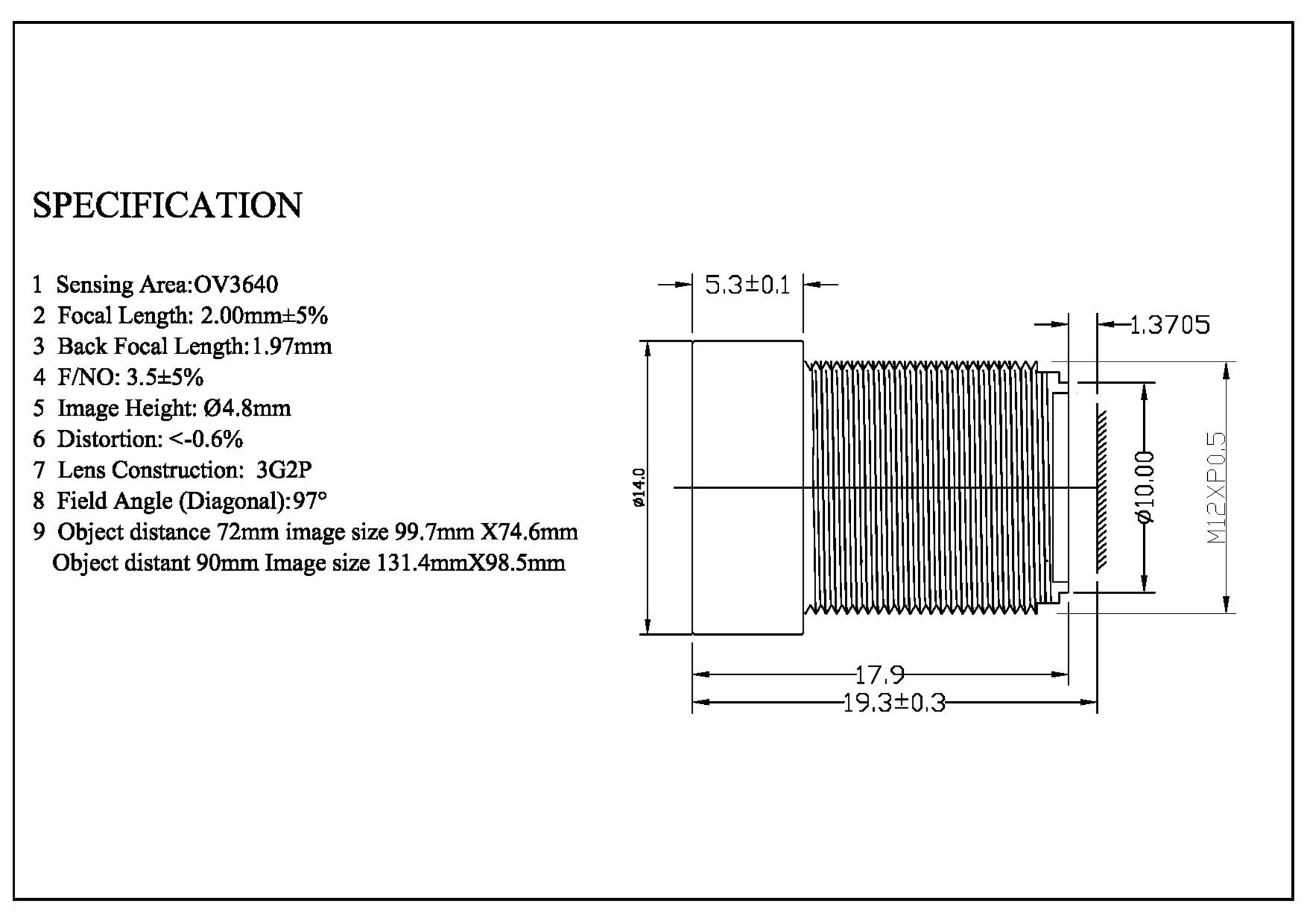 SPECIFICATION

1 Sensing Area:OV3640
2 Focal Length: 2.00mm±5%
3 Back Focal Length:1.97mm
4 F/NO: 3.5±5%
5 Image Height: Ø4.8mm
6 Distortion: <-0.6%
7 Lens Construction: 3G2P
8 Field Angle (Diagonal):97°
9 Object distance 72mm image size 99.7mm X74.6mm
Object distant 90mm Image size 131.4mmX98.5mm

5.3±0.1
1.3705
ø14.0
Ø10.00
M12XP0.5
17.9
19.3±0.3